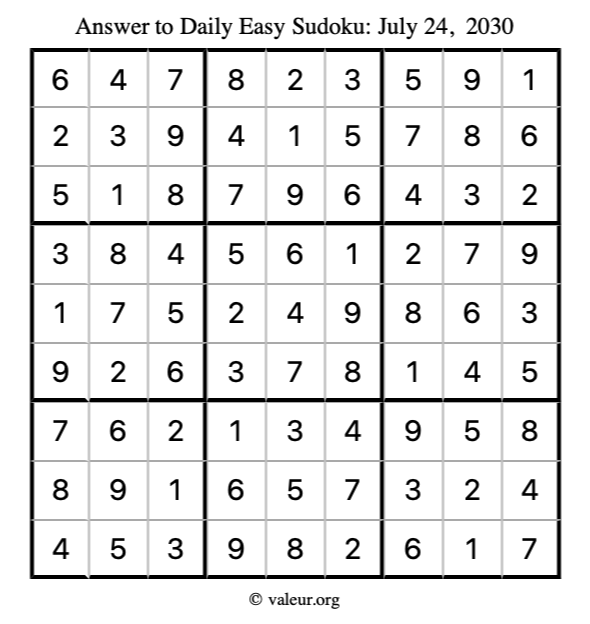 Answer to Daily Easy Sudoku: July 24, 2030

| | | | | | | | | |
|---|---|---|---|---|---|---|---|---|
| 6 | 4 | 7 | 8 | 2 | 3 | 5 | 9 | 1 |
| 2 | 3 | 9 | 4 | 1 | 5 | 7 | 8 | 6 |
| 5 | 1 | 8 | 7 | 9 | 6 | 4 | 3 | 2 |
| 3 | 8 | 4 | 5 | 6 | 1 | 2 | 7 | 9 |
| 1 | 7 | 5 | 2 | 4 | 9 | 8 | 6 | 3 |
| 9 | 2 | 6 | 3 | 7 | 8 | 1 | 4 | 5 |
| 7 | 6 | 2 | 1 | 3 | 4 | 9 | 5 | 8 |
| 8 | 9 | 1 | 6 | 5 | 7 | 3 | 2 | 4 |
| 4 | 5 | 3 | 9 | 8 | 2 | 6 | 1 | 7 |

© valeur.org